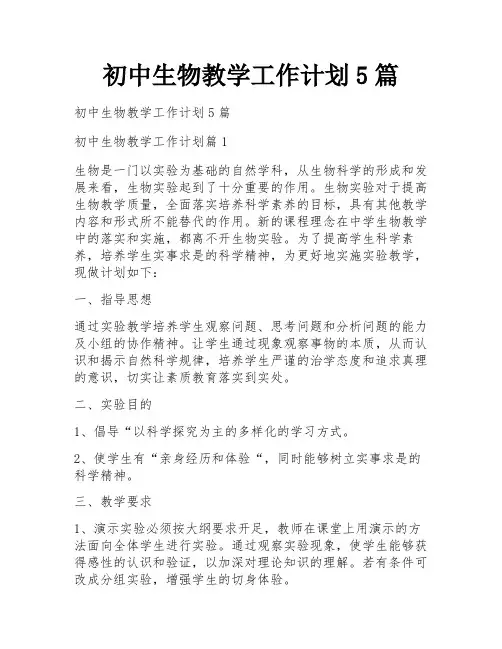 初中生物教学工作计划5篇

初中生物教学工作计划5篇

初中生物教学工作计划篇1

生物是一门以实验为基础的自然学科，从生物科学的形成和发展来看，生物实验起到了十分重要的作用。生物实验对于提高生物教学质量，全面落实培养科学素养的目标，具有其他教学内容和形式所不能替代的作用。新的课程理念在中学生物教学中的落实和实施，都离不开生物实验。为了提高学生科学素养，培养学生实事求是的科学精神，为更好地实施实验教学，现做计划如下：

一、指导思想

通过实验教学培养学生观察问题、思考问题和分析问题的能力及小组的协作精神。让学生通过现象观察事物的本质，从而认识和揭示自然科学规律，培养学生严谨的治学态度和追求真理的意识，切实让素质教育落实到实处。

二、实验目的

1、倡导“以科学探究为主的多样化的学习方式。

2、使学生有“亲身经历和体验“，同时能够树立实事求是的科学精神。

三、教学要求

1、演示实验必须按大纲要求开足，教师在课堂上用演示的方法面向全体学生进行实验。通过观察实验现象，使学生能够获得感性的认识和验证，以加深对理论知识的理解。若有条件可改成分组实验，增强学生的切身体验。